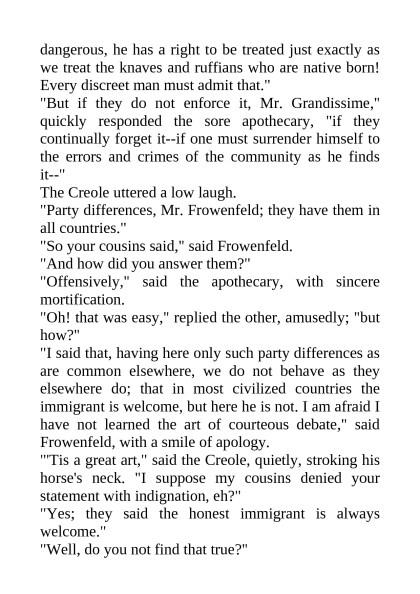 dangerous, he has a right to be treated just exactly as we treat the knaves and ruffians who are native born! Every discreet man must admit that."

"But if they do not enforce it, Mr. Grandissime," quickly responded the sore apothecary, "if they continually forget it--if one must surrender himself to the errors and crimes of the community as he finds it--"

The Creole uttered a low laugh.

"Party differences, Mr. Frowenfeld; they have them in all countries."

"So your cousins said," said Frowenfeld.

"And how did you answer them?"

"Offensively," said the apothecary, with sincere mortification.

"Oh! that was easy," replied the other, amusedly; "but how?"

"I said that, having here only such party differences as are common elsewhere, we do not behave as they elsewhere do; that in most civilized countries the immigrant is welcome, but here he is not. I am afraid I have not learned the art of courteous debate," said Frowenfeld, with a smile of apology.

"'Tis a great art," said the Creole, quietly, stroking his horse's neck. "I suppose my cousins denied your statement with indignation, eh?"

"Yes; they said the honest immigrant is always welcome."

"Well, do you not find that true?"